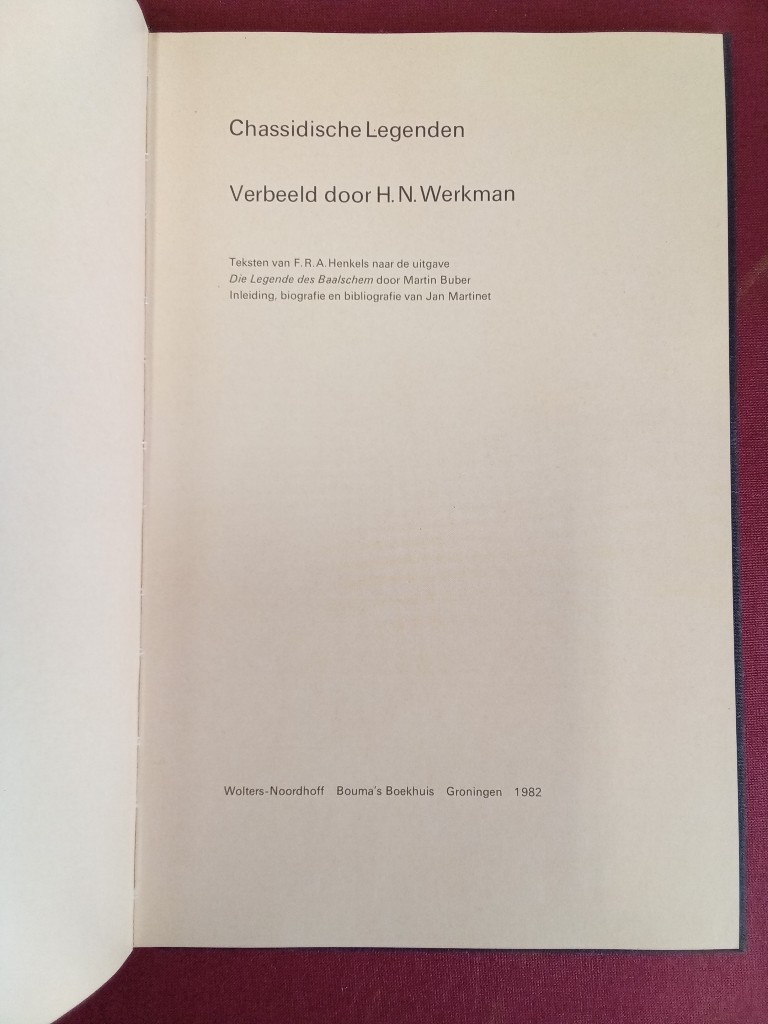 Chassidische Legenden

Verbeeld door H. N. Werkman

Teksten van F. R. A. Henkels naar de uitgave
Die Legende des Baalschem door Martin Buber
Inleiding, biografie en bibliografie van Jan Martinet

Wolters-Noordhoff  Bouma's Boekhuis  Groningen  1982